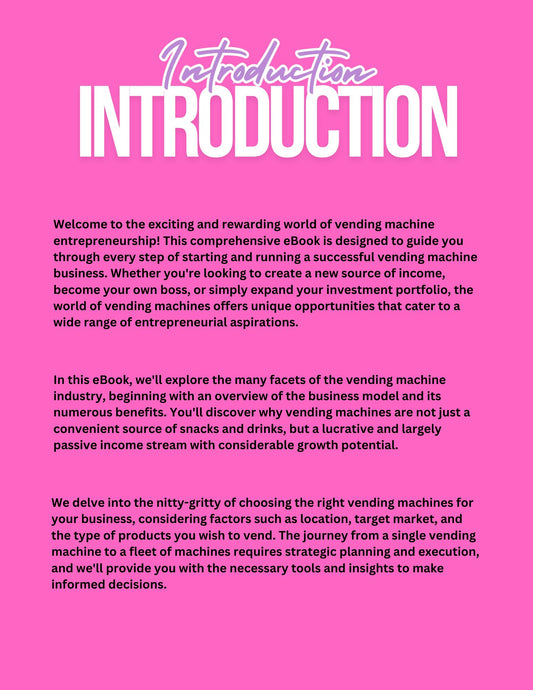 Introduction
INTRODUCTION

Welcome to the exciting and rewarding world of vending machine entrepreneurship! This comprehensive eBook is designed to guide you through every step of starting and running a successful vending machine business. Whether you're looking to create a new source of income, become your own boss, or simply expand your investment portfolio, the world of vending machines offers unique opportunities that cater to a wide range of entrepreneurial aspirations.

In this eBook, we'll explore the many facets of the vending machine industry, beginning with an overview of the business model and its numerous benefits. You'll discover why vending machines are not just a convenient source of snacks and drinks, but a lucrative and largely passive income stream with considerable growth potential.

We delve into the nitty-gritty of choosing the right vending machines for your business, considering factors such as location, target market, and the type of products you wish to vend. The journey from a single vending machine to a fleet of machines requires strategic planning and execution, and we'll provide you with the necessary tools and insights to make informed decisions.